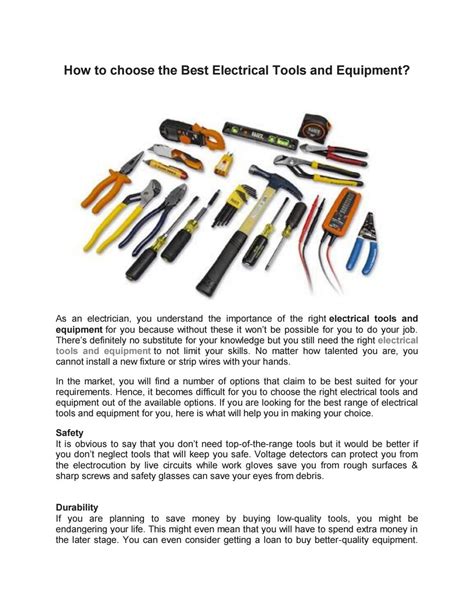 How to choose the Best Electrical Tools and Equipment?

As an electrician, you understand the importance of the right electrical tools and equipment for you because without these it won't be possible for you to do your job. There's definitely no substitute for your knowledge but you still need the right electrical tools and equipment to not limit your skills. No matter how talented you are, you cannot install a new fixture or strip wires with your hands.

In the market, you will find a number of options that claim to be best suited for your requirements. Hence, it becomes difficult for you to choose the right electrical tools and equipment out of the available options. If you are looking for the best range of electrical tools and equipment for you, here is what will help you in making your choice.

Safety
It is obvious to say that you don't need top-of-the-range tools but it would be better if you don't neglect tools that will keep you safe. Voltage detectors can protect you from the electrocution by live circuits while work gloves save you from rough surfaces & sharp screws and safety glasses can save your eyes from debris.

Durability
If you are planning to save money by buying low-quality tools, you might be endangering your life. This might even mean that you will have to spend extra money in the later stage. You can even consider getting a loan to buy better-quality equipment.